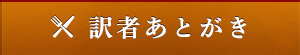 訳者あとがき